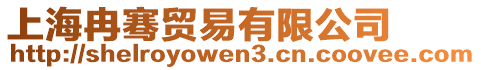 上海冉骞贸易有限公司
http://shelroyowen3.cn.coovee.com